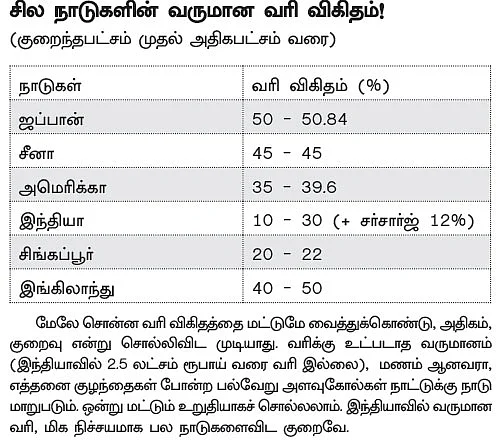 சில நாடுகளின் வருமான வரி விகிதம்!
(குறைந்தபட்சம் முதல் அதிகபட்சம் வரை)

| நாடுகள் | வரி விகிதம் (%) |
|---|---|
| ஜப்பான் | 50 - 50.84 |
| சீனா | 45 - 45 |
| அமெரிக்கா | 35 - 39.6 |
| இந்தியா | 10 - 30 (+ சர்சார்ஜ் 12%) |
| சிங்கப்பூர் | 20 - 22 |
| இங்கிலாந்து | 40 - 50 |

மேலே சொன்ன வரி விகிதத்தை மட்டுமே வைத்துக்கொண்டு, அதிகம், குறைவு என்று சொல்லிவிட முடியாது. வரிக்கு உட்படாத வருமானம் (இந்தியாவில் 2.5 லட்சம் ரூபாய் வரை வரி இல்லை), மணம் ஆனவரா, எத்தனை குழந்தைகள் போன்ற பல்வேறு அளவுகோல்கள் நாட்டுக்கு நாடு மாறுபடும். ஒன்று மட்டும் உறுதியாகச் சொல்லலாம். இந்தியாவில் வருமான வரி, மிக நிச்சயமாக பல நாடுகளைவிட குறைவே.